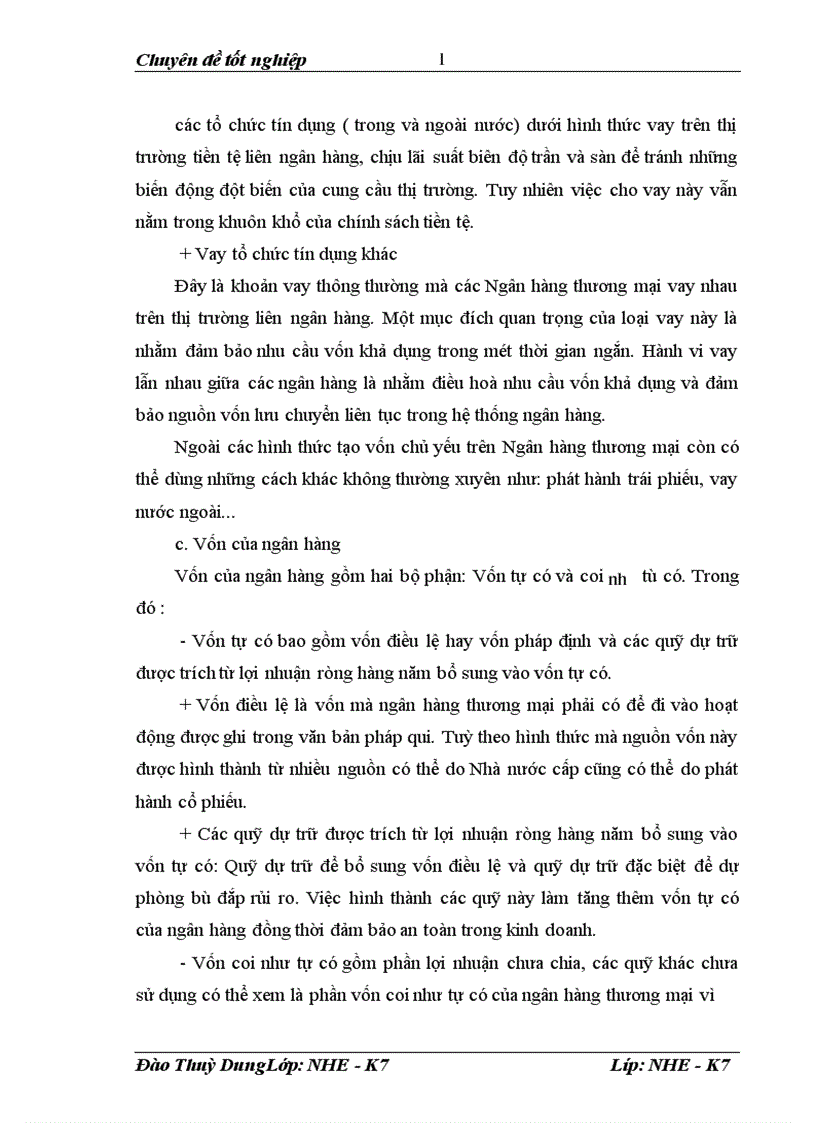 Chuyên đề tốt nghiệp 1

các tổ chức tín dụng ( trong và ngoài nước) dưới hình thức vay trên thị trường tiền tệ liên ngân hàng, chịu lãi suất biên độ trần và sàn để tránh những biến động đột biến của cung cầu thị trường. Tuy nhiên việc cho vay này vẫn nằm trong khuôn khổ của chính sách tiền tệ.

+ Vay tổ chức tín dụng khác

Đây là khoản vay thông thường mà các Ngân hàng thương mại vay nhau trên thị trường liên ngân hàng. Một mục đích quan trọng của loại vay này là nhằm đảm bảo nhu cầu vốn khả dụng trong mét thời gian ngắn. Hành vi vay lẫn nhau giữa các ngân hàng là nhằm điều hoà nhu cầu vốn khả dụng và đảm bảo nguồn vốn lưu chuyển liên tục trong hệ thống ngân hàng.

Ngoài các hình thức tạo vốn chủ yếu trên Ngân hàng thương mại còn có thể dùng những cách khác không thường xuyên như: phát hành trái phiếu, vay nước ngoài...

c. Vốn của ngân hàng

Vốn của ngân hàng gồm hai bộ phận: Vốn tự có và coi nh tù có. Trong đó :

- Vốn tự có bao gồm vốn điều lệ hay vốn pháp định và các quỹ dự trữ được trích từ lợi nhuận ròng hàng năm bổ sung vào vốn tự có.

+ Vốn điều lệ là vốn mà ngân hàng thương mại phải có để đi vào hoạt động được ghi trong văn bản pháp qui. Tuỳ theo hình thức mà nguồn vốn này được hình thành từ nhiều nguồn có thể do Nhà nước cấp cũng có thể do phát hành cổ phiếu.

+ Các quỹ dự trữ được trích từ lợi nhuận ròng hàng năm bổ sung vào vốn tự có: Quỹ dự trữ để bổ sung vốn điều lệ và quỹ dự trữ đặc biệt để dự phòng bù đắp rủi ro. Việc hình thành các quỹ này làm tăng thêm vốn tự có của ngân hàng đồng thời đảm bảo an toàn trong kinh doanh.

- Vốn coi như tự có gồm phần lợi nhuận chưa chia, các quỹ khác chưa sử dụng có thể xem là phần vốn coi như tự có của ngân hàng thương mại vì

Đào Thuỳ DungLớp: NHE - K7 Líp: NHE - K7